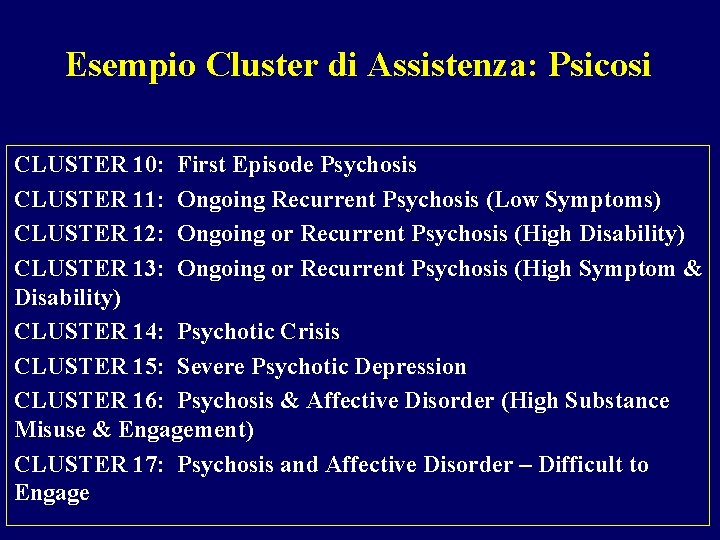 Esempio Cluster di Assistenza: Psicosi

CLUSTER 10: First Episode Psychosis

CLUSTER 11: Ongoing Recurrent Psychosis (Low Symptoms)

CLUSTER 12: Ongoing or Recurrent Psychosis (High Disability)

CLUSTER 13: Ongoing or Recurrent Psychosis (High Symptom & Disability)

CLUSTER 14: Psychotic Crisis

CLUSTER 15: Severe Psychotic Depression

CLUSTER 16: Psychosis & Affective Disorder (High Substance Misuse & Engagement)

CLUSTER 17: Psychosis and Affective Disorder – Difficult to Engage